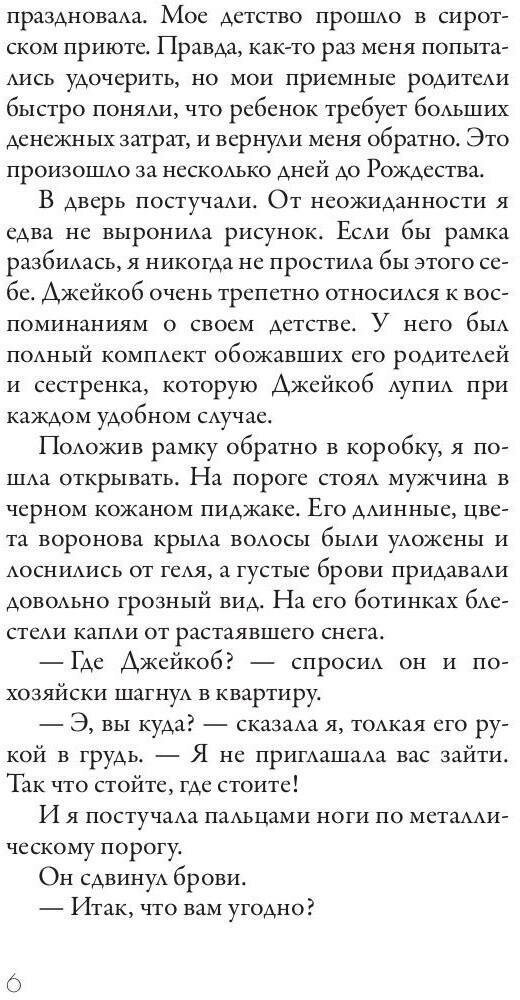 праздновала. Мое детство прошло в сиротском приюте. Правда, как-то раз меня попытались удочерить, но мои приемные родители быстро поняли, что ребенок требует больших денежных затрат, и вернули меня обратно. Это произошло за несколько дней до Рождества.

В дверь постучали. От неожиданности я едва не выронила рисунок. Если бы рамка разбилась, я никогда не простила бы этого себе. Джейкоб очень трепетно относился к воспоминаниям о своем детстве. У него был полный комплект обожавших его родителей и сестренка, которую Джейкоб лупил при каждом удобном случае.

Положив рамку обратно в коробку, я пошла открывать. На пороге стоял мужчина в черном кожаном пиджаке. Его длинные, цвета воронова крыла волосы были уложены и лоснились от геля, а густые брови придавали довольно грозный вид. На его ботинках блестели капли от растаявшего снега.

— Где Джейкоб? — спросил он и по-хозяйски шагнул в квартиру.

— Э, вы куда? — сказала я, толкая его рукой в грудь. — Я не приглашала вас зайти. Так что стойте, где стоите!

И я постучала пальцами ноги по металлическому порогу.

Он сдвинул брови.

— Итак, что вам угодно?

6